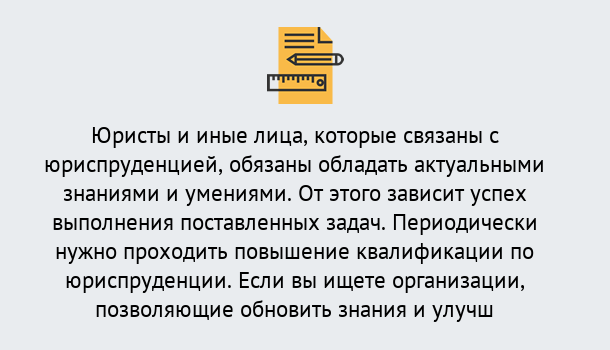 Юристы и иные лица, которые связаны с юриспруденцией, обязаны обладать актуальными знаниями и умениями. От этого зависит успех выполнения поставленных задач. Периодически нужно проходить повышение квалификации по юриспруденции. Если вы ищете организации, позволяющие обновить знания и улучш